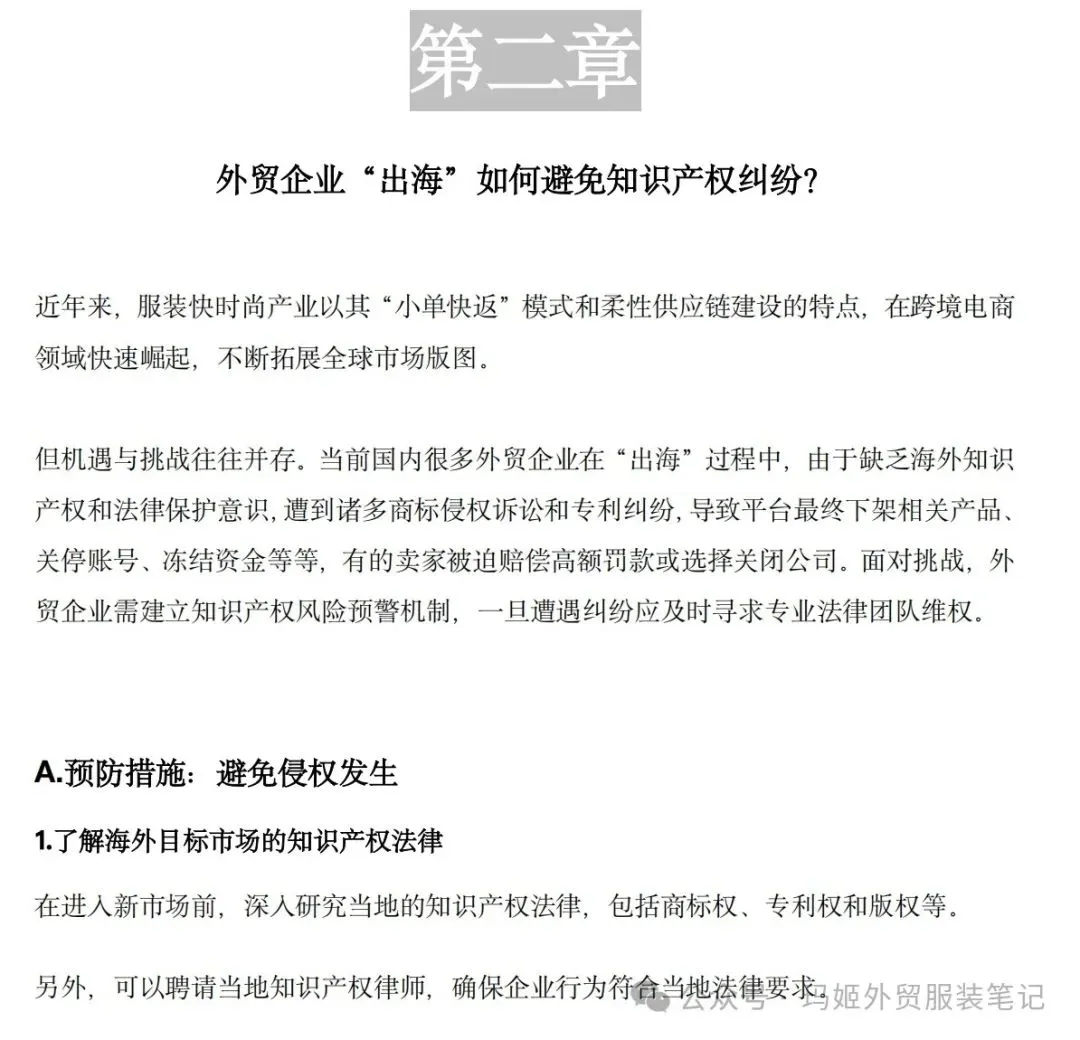 第二章

外贸企业“出海”如何避免知识产权纠纷？

近年来，服装快时尚产业以其“小单快返”模式和柔性供应链建设的特点，在跨境电商领域快速崛起，不断拓展全球市场版图。

但机遇与挑战往往并存。当前国内很多外贸企业在“出海”过程中，由于缺乏海外知识产权和法律保护意识，遭到诸多商标侵权诉讼和专利纠纷，导致平台最终下架相关产品、关停账号、冻结资金等等，有的卖家被迫赔偿高额罚款或选择关闭公司。面对挑战，外贸企业需建立知识产权风险预警机制，一旦遭遇纠纷应及时寻求专业法律团队维权。

A.预防措施：避免侵权发生

1.了解海外目标市场的知识产权法律

在进入新市场前，深入研究当地的知识产权法律，包括商标权、专利权和版权等。

另外，可以聘请当地知识产权律师，确保企业行为符合当地法律要求。

公众号 · 玛姬外贸服装笔记